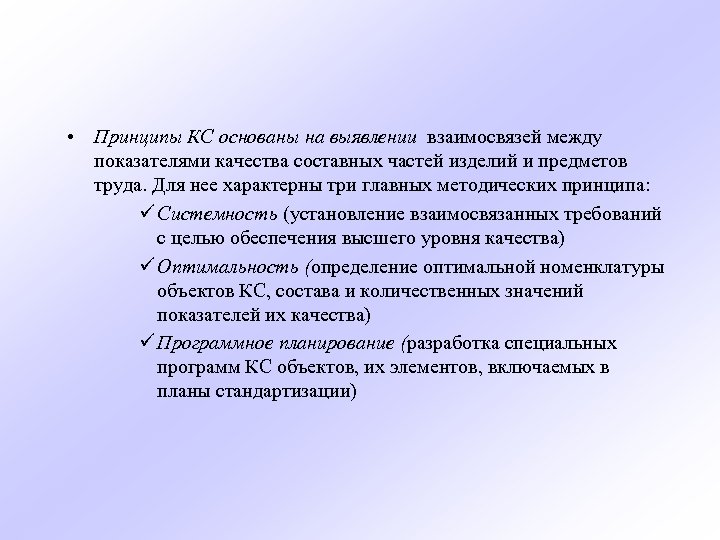 • Принципы КС основаны на выявлении взаимосвязей между показателями качества составных частей изделий и предметов труда. Для нее характерны три главных методических принципа:

✓ Системность (установление взаимосвязанных требований с целью обеспечения высшего уровня качества)

✓ Оптимальность (определение оптимальной номенклатуры объектов КС, состава и количественных значений показателей их качества)

✓ Программное планирование (разработка специальных программ КС объектов, их элементов, включаемых в планы стандартизации)